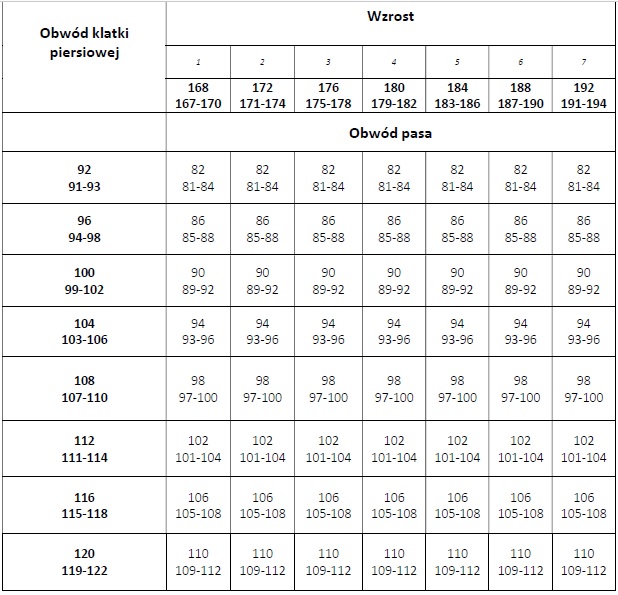 | Obwód klatki piersiowej | Wzrost | | | | | | |
|---|---|---|---|---|---|---|---|
| | 1 | 2 | 3 | 4 | 5 | 6 | 7 |
| | 168 167-170 | 172 171-174 | 176 175-178 | 180 179-182 | 184 183-186 | 188 187-190 | 192 191-194 |
| | Obwód pasa | | | | | | |
| 92 91-93 | 82 81-84 | 82 81-84 | 82 81-84 | 82 81-84 | 82 81-84 | 82 81-84 | 82 81-84 |
| 96 94-98 | 86 85-88 | 86 85-88 | 86 85-88 | 86 85-88 | 86 85-88 | 86 85-88 | 86 85-88 |
| 100 99-102 | 90 89-92 | 90 89-92 | 90 89-92 | 90 89-92 | 90 89-92 | 90 89-92 | 90 89-92 |
| 104 103-106 | 94 93-96 | 94 93-96 | 94 93-96 | 94 93-96 | 94 93-96 | 94 93-96 | 94 93-96 |
| 108 107-110 | 98 97-100 | 98 97-100 | 98 97-100 | 98 97-100 | 98 97-100 | 98 97-100 | 98 97-100 |
| 112 111-114 | 102 101-104 | 102 101-104 | 102 101-104 | 102 101-104 | 102 101-104 | 102 101-104 | 102 101-104 |
| 116 115-118 | 106 105-108 | 106 105-108 | 106 105-108 | 106 105-108 | 106 105-108 | 106 105-108 | 106 105-108 |
| 120 119-122 | 110 109-112 | 110 109-112 | 110 109-112 | 110 109-112 | 110 109-112 | 110 109-112 | 110 109-112 |